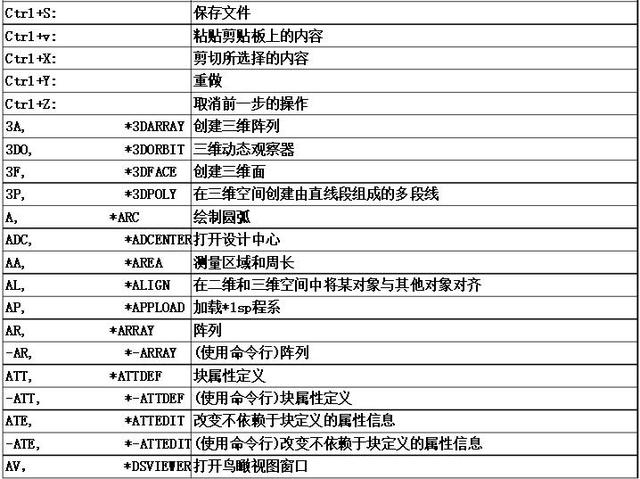 | | |
|---|---|
| Ctrl+S: | 保存文件 |
| Ctrl+v: | 粘贴剪贴板上的内容 |
| Ctrl+X: | 剪切所选择的内容 |
| Ctrl+Y: | 重做 |
| Ctrl+Z: | 取消前一步的操作 |
| 3A, *3DARRAY | 创建三维阵列 |
| 3DO, *3DORBIT | 三维动态观察器 |
| 3F, *3DFACE | 创建三维面 |
| 3P, *3DPOLY | 在三维空间创建由直线段组成的多段线 |
| A, *ARC | 绘制圆弧 |
| ADC, *ADCENTER | 打开设计中心 |
| AA, *AREA | 测量区域和周长 |
| AL, *ALIGN | 在二维和三维空间中将某对象与其他对象对齐 |
| AP, *APPLOAD | 加载*lsp程系 |
| AR, *ARRAY | 阵列 |
| -AR, *-ARRAY | (使用命令行)阵列 |
| ATT, *ATTDEF | 块属性定义 |
| -ATT, *-ATTDEF | (使用命令行)块属性定义 |
| ATE, *ATTEDIT | 改变不依赖于块定义的属性信息 |
| -ATE, *-ATTEDIT | (使用命令行)改变不依赖于块定义的属性信息 |
| AV, *DSVIEWER | 打开鸟瞰视图窗口 |